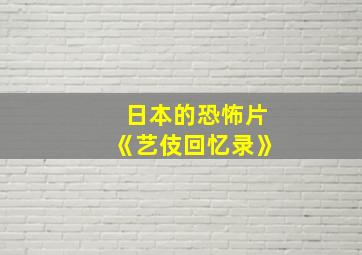 日本的恐怖片
《艺伎回忆录》